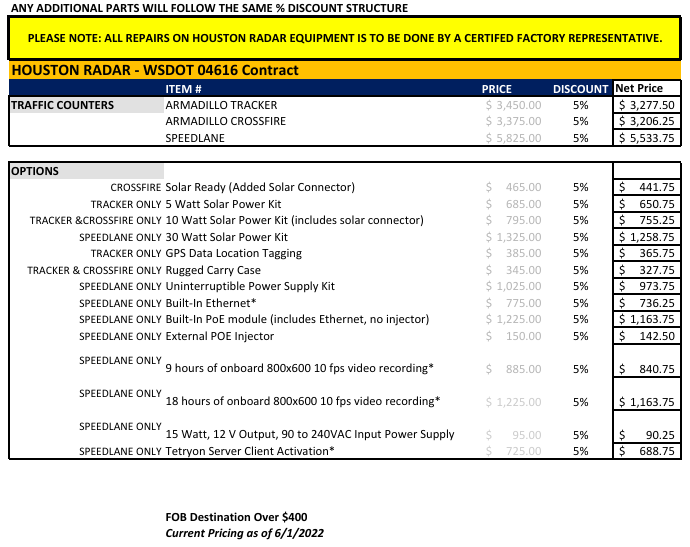 ANY ADDITIONAL PARTS WILL FOLLOW THE SAME % DISCOUNT STRUCTURE

PLEASE NOTE: ALL REPAIRS ON HOUSTON RADAR EQUIPMENT IS TO BE DONE BY A CERTIFED FACTORY REPRESENTATIVE.

HOUSTON RADAR - WSDOT 04616 Contract

| | ITEM # | PRICE | DISCOUNT | Net Price |
|---|---|---|---|---|
| TRAFFIC COUNTERS | ARMADILLO TRACKER | \$ 3,450.00 | 5% | \$ 3,277.50 |
| | ARMADILLO CROSSFIRE | \$ 3,375.00 | 5% | \$ 3,206.25 |
| | SPEEDLANE | \$ 5,825.00 | 5% | \$ 5,533.75 |

| OPTIONS | | | | |
|---|---|---|---|---|
| CROSSFIRE | Solar Ready (Added Solar Connector) | \$ 465.00 | 5% | \$ 441.75 |
| TRACKER ONLY | 5 Watt Solar Power Kit | \$ 685.00 | 5% | \$ 650.75 |
| TRACKER &CROSSFIRE ONLY | 10 Watt Solar Power Kit (includes solar connector) | \$ 795.00 | 5% | \$ 755.25 |
| SPEEDLANE ONLY | 30 Watt Solar Power Kit | \$ 1,325.00 | 5% | \$ 1,258.75 |
| TRACKER ONLY | GPS Data Location Tagging | \$ 385.00 | 5% | \$ 365.75 |
| TRACKER & CROSSFIRE ONLY | Rugged Carry Case | \$ 345.00 | 5% | \$ 327.75 |
| SPEEDLANE ONLY | Uninterruptible Power Supply Kit | \$ 1,025.00 | 5% | \$ 973.75 |
| SPEEDLANE ONLY | Built-In Ethernet* | \$ 775.00 | 5% | \$ 736.25 |
| SPEEDLANE ONLY | Built-In PoE module (includes Ethernet, no injector) | \$ 1,225.00 | 5% | \$ 1,163.75 |
| SPEEDLANE ONLY | External POE Injector | \$ 150.00 | 5% | \$ 142.50 |
| SPEEDLANE ONLY | 9 hours of onboard 800x600 10 fps video recording* | \$ 885.00 | 5% | \$ 840.75 |
| SPEEDLANE ONLY | 18 hours of onboard 800x600 10 fps video recording* | \$ 1,225.00 | 5% | \$ 1,163.75 |
| SPEEDLANE ONLY | 15 Watt, 12 V Output, 90 to 240VAC Input Power Supply | \$ 95.00 | 5% | \$ 90.25 |
| SPEEDLANE ONLY | Tetryon Server Client Activation* | \$ 725.00 | 5% | \$ 688.75 |

FOB Destination Over \$400
Current Pricing as of 6/1/2022